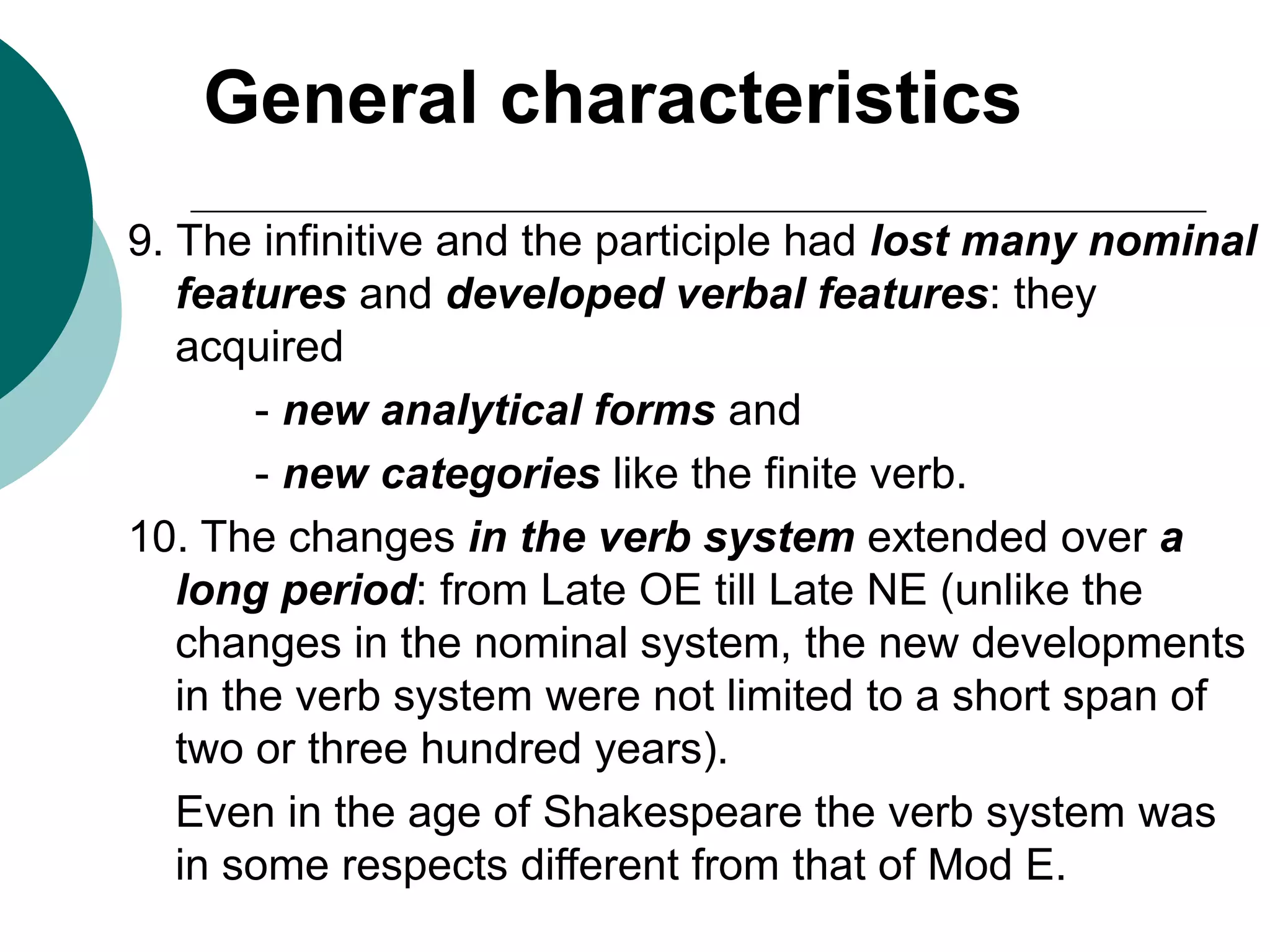 General characteristics

9. The infinitive and the participle had lost many nominal features and developed verbal features: they acquired

- new analytical forms and

- new categories like the finite verb.

10. The changes in the verb system extended over a long period: from Late OE till Late NE (unlike the changes in the nominal system, the new developments in the verb system were not limited to a short span of two or three hundred years).

Even in the age of Shakespeare the verb system was in some respects different from that of Mod E.